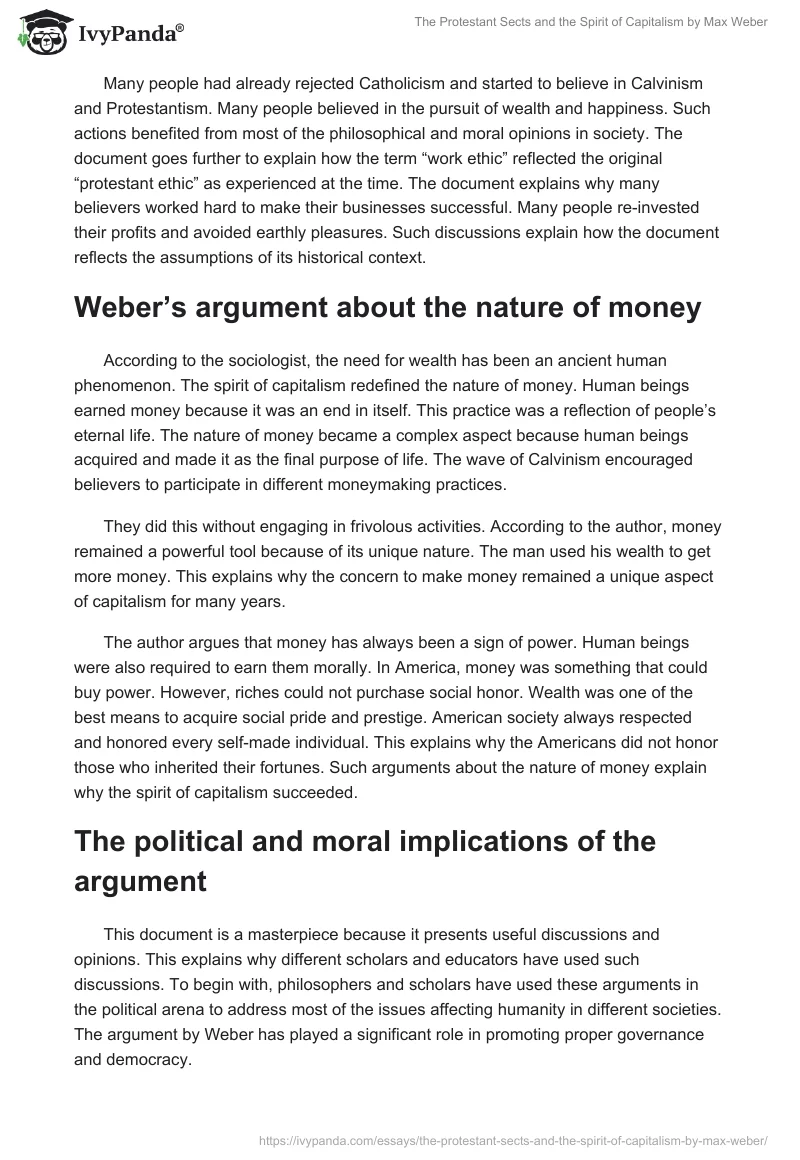 IvyPanda®

The Protestant Sects and the Spirit of Capitalism by Max Weber

Many people had already rejected Catholicism and started to believe in Calvinism and Protestantism. Many people believed in the pursuit of wealth and happiness. Such actions benefited from most of the philosophical and moral opinions in society. The document goes further to explain how the term “work ethic” reflected the original “protestant ethic” as experienced at the time. The document explains why many believers worked hard to make their businesses successful. Many people re-invested their profits and avoided earthly pleasures. Such discussions explain how the document reflects the assumptions of its historical context.

Weber’s argument about the nature of money

According to the sociologist, the need for wealth has been an ancient human phenomenon. The spirit of capitalism redefined the nature of money. Human beings earned money because it was an end in itself. This practice was a reflection of people’s eternal life. The nature of money became a complex aspect because human beings acquired and made it as the final purpose of life. The wave of Calvinism encouraged believers to participate in different moneymaking practices.

They did this without engaging in frivolous activities. According to the author, money remained a powerful tool because of its unique nature. The man used his wealth to get more money. This explains why the concern to make money remained a unique aspect of capitalism for many years.

The author argues that money has always been a sign of power. Human beings were also required to earn them morally. In America, money was something that could buy power. However, riches could not purchase social honor. Wealth was one of the best means to acquire social pride and prestige. American society always respected and honored every self-made individual. This explains why the Americans did not honor those who inherited their fortunes. Such arguments about the nature of money explain why the spirit of capitalism succeeded.

The political and moral implications of the argument

This document is a masterpiece because it presents useful discussions and opinions. This explains why different scholars and educators have used such discussions. To begin with, philosophers and scholars have used these arguments in the political arena to address most of the issues affecting humanity in different societies. The argument by Weber has played a significant role in promoting proper governance and democracy.

https://ivypanda.com/essays/the-protestant-sects-and-the-spirit-of-capitalism-by-max-weber/